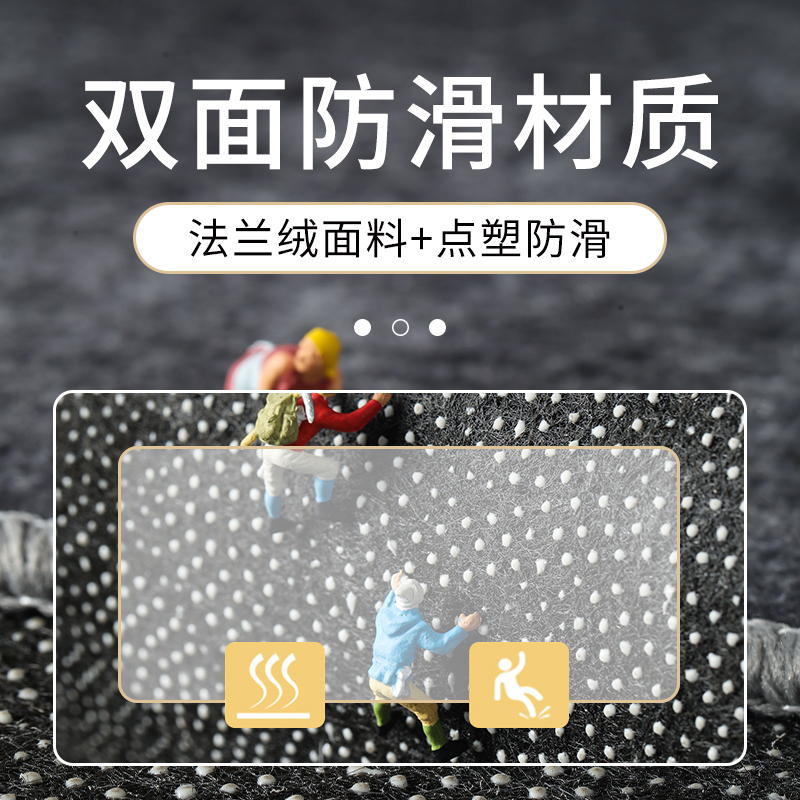 双面防滑材质

法兰绒面料+点塑防滑